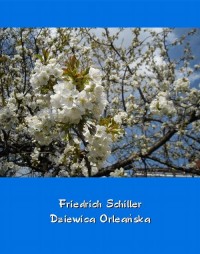 Friedrich Schiller
Dziewica Orleańska